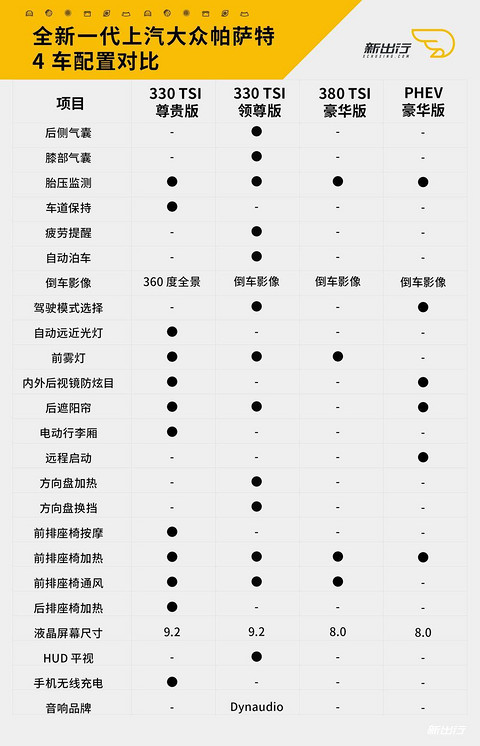 全新一代上汽大众帕萨特
4 车配置对比

新出行

| 项目 | 330 TSI 尊贵版 | 330 TSI 领尊版 | 380 TSI 豪华版 | PHEV 豪华版 |
|---|---|---|---|---|
| 后侧气囊 | - | ● | - | - |
| 膝部气囊 | - | ● | - | - |
| 胎压监测 | ● | ● | ● | ● |
| 车道保持 | ● | - | - | - |
| 疲劳提醒 | - | ● | - | - |
| 自动泊车 | - | ● | - | - |
| 倒车影像 | 360 度全景 | 倒车影像 | 倒车影像 | 倒车影像 |
| 驾驶模式选择 | - | ● | - | ● |
| 自动远近光灯 | ● | - | - | - |
| 前雾灯 | ● | ● | ● | - |
| 内外后视镜防炫目 | ● | - | - | ● |
| 后遮阳帘 | ● | ● | - | ● |
| 电动行李厢 | ● | - | - | - |
| 远程启动 | - | - | - | ● |
| 方向盘加热 | - | ● | - | - |
| 方向盘换挡 | - | ● | - | - |
| 前排座椅按摩 | ● | - | - | - |
| 前排座椅加热 | ● | ● | ● | ● |
| 前排座椅通风 | ● | ● | ● | - |
| 后排座椅加热 | ● | - | - | - |
| 液晶屏幕尺寸 | 9.2 | 9.2 | 8.0 | 8.0 |
| HUD 平视 | - | ● | - | - |
| 手机无线充电 | ● | - | - | - |
| 音响品牌 | - | Dynaudio | - | - |

新出行